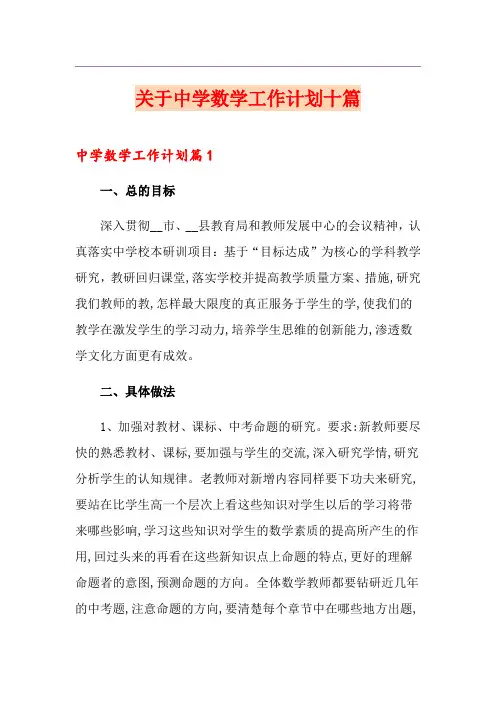 关于中学数学工作计划十篇

中学数学工作计划篇1

一、总的目标

深入贯彻__市、__县教育局和教师发展中心的会议精神，认真落实中学校本研训项目：基于“目标达成”为核心的学科教学研究，教研回归课堂，落实学校并提高教学质量方案、措施，研究我们教师的教，怎样最大限度的真正服务于学生的学，使我们的教学在激发学生的学习动力，培养学生思维的创新能力，渗透数学文化方面更有成效。

二、具体做法

1、加强对教材、课标、中考命题的研究。要求：新教师要尽快的熟悉教材、课标，要加强与学生的交流，深入研究学情，研究分析学生的认知规律。老教师对新增内容同样要下功夫来研究，要站在比学生高一个层次上看这些知识对学生以后的学习将带来哪些影响，学习这些知识对学生的数学素质的提高所产生的作用，回过头来的再看在这些新知识点上命题的特点，更好的理解命题者的意图，预测命题的方向。全体数学教师都要钻研近几年的中考题，注意命题的方向，要清楚每个章节中在哪些地方出题，